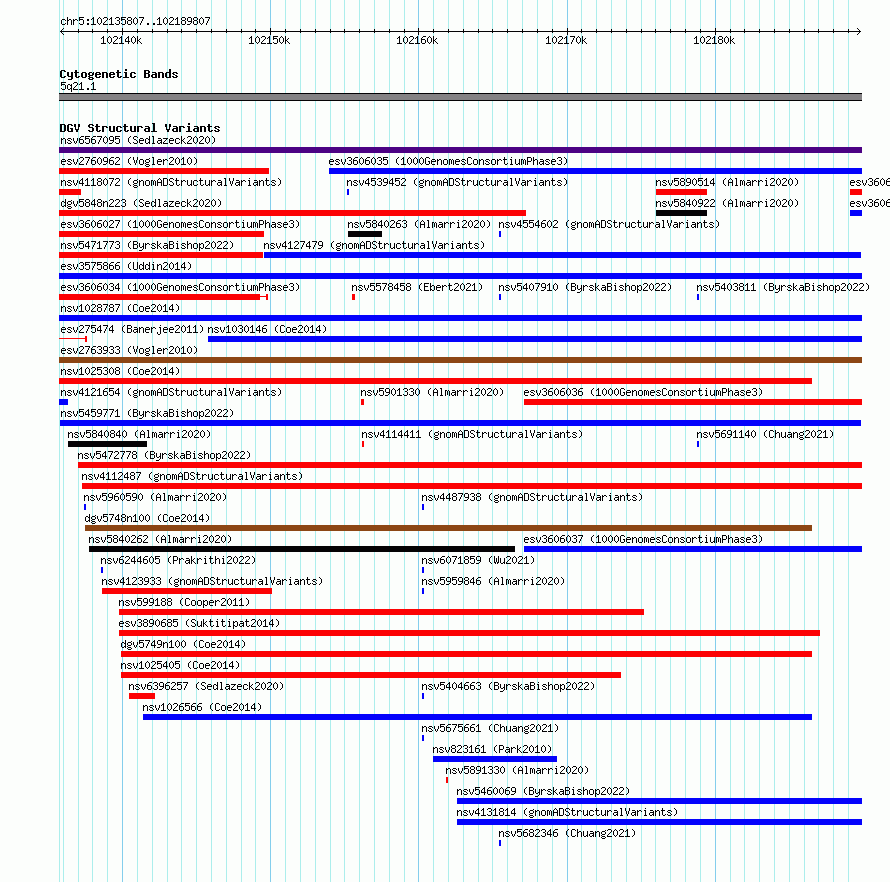 chr5:102135807..102189807

102140k 102150k 102160k 102170k 102180k

Cytogenetic Bands
5q21.1

DGV Structural Variants
nsv6567095 (Sedlazeck2020)
esv2760962 (Vogler2010)
esv3606035 (1000GenomesConsortiumPhase3)
nsv4118072 (gnomADStructuralVariants)
nsv4539452 (gnomADStructuralVariants)
nsv5890514 (Almarri2020)
esv3606
dgv5848n223 (Sedlazeck2020)
nsv5840922 (Almarri2020)
esv3606
esv3606027 (1000GenomesConsortiumPhase3)
nsv5840263 (Almarri2020)
nsv4554602 (gnomADStructuralVariants)
nsv5471773 (ByrskaBishop2022)
nsv4127479 (gnomADStructuralVariants)
esv3575866 (Uddin2014)
esv3606034 (1000GenomesConsortiumPhase3)
nsv5578458 (Ebert2021)
nsv5407910 (ByrskaBishop2022)
nsv5403811 (ByrskaBishop2022)
nsv1028787 (Coe2014)
esv275474 (Banerjee2011)
nsv1030146 (Coe2014)
esv2763933 (Vogler2010)
nsv1025308 (Coe2014)
nsv4121654 (gnomADStructuralVariants)
nsv5901330 (Almarri2020)
esv3606036 (1000GenomesConsortiumPhase3)
nsv5459771 (ByrskaBishop2022)
nsv5840840 (Almarri2020)
nsv4114411 (gnomADStructuralVariants)
nsv5691140 (Chuang2021)
nsv5472778 (ByrskaBishop2022)
nsv4112487 (gnomADStructuralVariants)
nsv5960590 (Almarri2020)
nsv4487938 (gnomADStructuralVariants)
dgv5748n100 (Coe2014)
nsv5840262 (Almarri2020)
esv3606037 (1000GenomesConsortiumPhase3)
nsv6244605 (Prakrithi2022)
nsv6071859 (Wu2021)
nsv4123933 (gnomADStructuralVariants)
nsv5959846 (Almarri2020)
nsv599188 (Cooper2011)
esv3890685 (Suktitipat2014)
dgv5749n100 (Coe2014)
nsv1025405 (Coe2014)
nsv6396257 (Sedlazeck2020)
nsv5404663 (ByrskaBishop2022)
nsv1026566 (Coe2014)
nsv5675661 (Chuang2021)
nsv823161 (Park2010)
nsv5891330 (Almarri2020)
nsv5460069 (ByrskaBishop2022)
nsv4131814 (gnomADStructuralVariants)
nsv5682346 (Chuang2021)